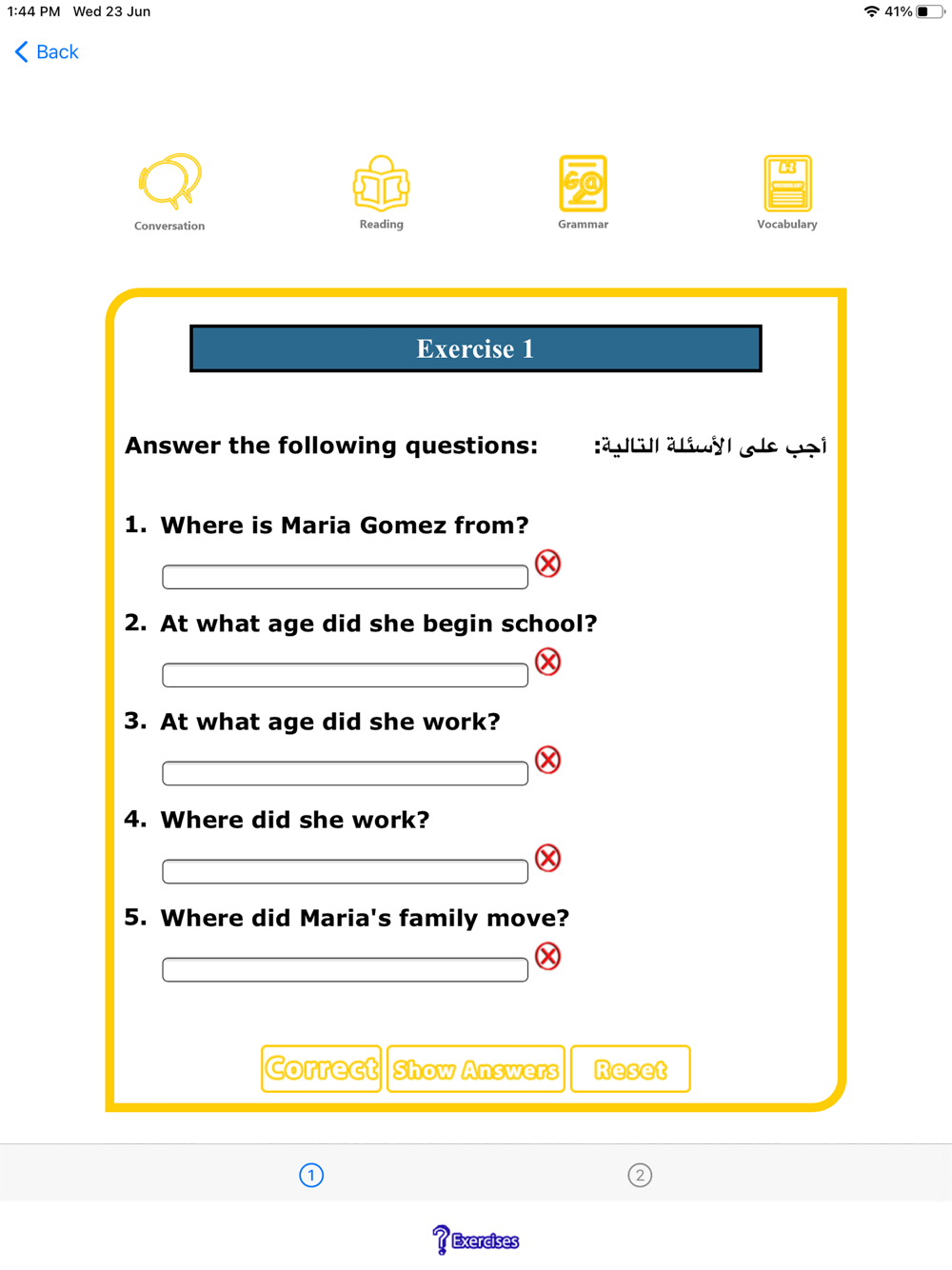 1:44 PM Wed 23 Jun

41%

Back

Conversation

Reading

Grammar

Vocabulary

Exercise 1

Answer the following questions:

أجب على الأسئلة التالية:

1. Where is Maria Gomez from?

2. At what age did she begin school?

3. At what age did she work?

4. Where did she work?

5. Where did Maria's family move?

Correct

Show Answers

Reset

1

2

Exercises